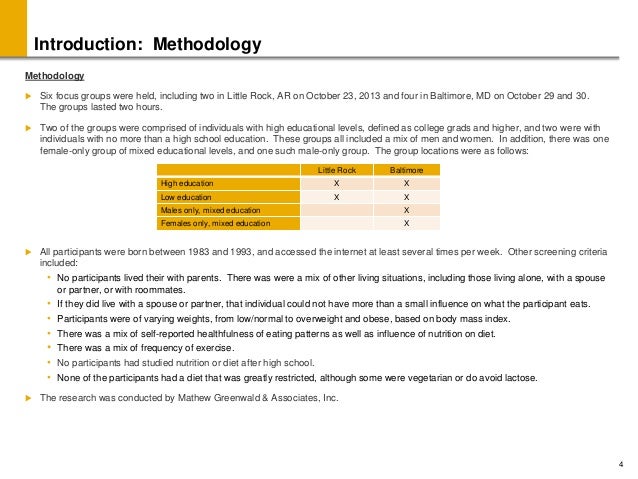 Introduction: Methodology

Methodology

Six focus groups were held, including two in Little Rock, AR on October 23, 2013 and four in Baltimore, MD on October 29 and 30. The groups lasted two hours.

Two of the groups were comprised of individuals with high educational levels, defined as college grads and higher, and two were with individuals with no more than a high school education. These groups all included a mix of men and women. In addition, there was one female-only group of mixed educational levels, and one such male-only group. The group locations were as follows:

| | Little Rock | Baltimore |
|---|---|---|
| High education | X | X |
| Low education | X | X |
| Males only, mixed education | | X |
| Females only, mixed education | | X |

All participants were born between 1983 and 1993, and accessed the internet at least several times per week. Other screening criteria included:

• No participants lived their with parents. There was were a mix of other living situations, including those living alone, with a spouse or partner, or with roommates.
• If they did live with a spouse or partner, that individual could not have more than a small influence on what the participant eats.
• Participants were of varying weights, from low/normal to overweight and obese, based on body mass index.
• There was a mix of self-reported healthfulness of eating patterns as well as influence of nutrition on diet.
• There was a mix of frequency of exercise.
• No participants had studied nutrition or diet after high school.
• None of the participants had a diet that was greatly restricted, although some were vegetarian or do avoid lactose.

The research was conducted by Mathew Greenwald & Associates, Inc.

4